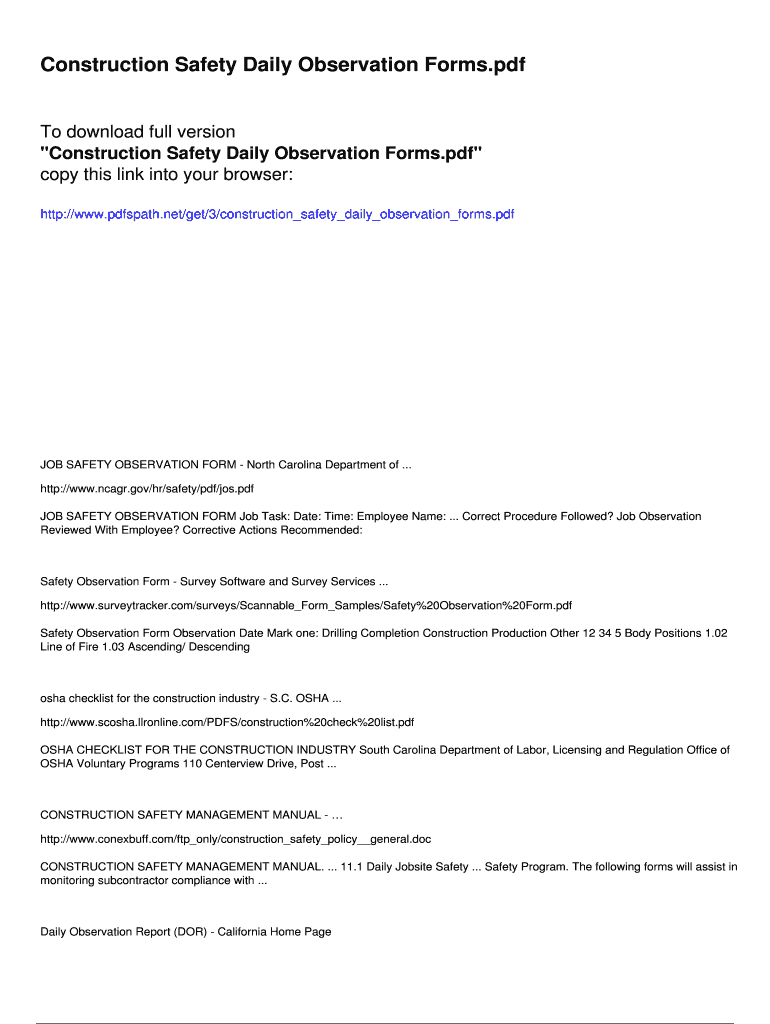 Construction Safety Daily Observation Forms.pdf

To download full version
"Construction Safety Daily Observation Forms.pdf"
copy this link into your browser:

http://www.pdfspath.net/get/3/construction_safety_daily_observation_forms.pdf

JOB SAFETY OBSERVATION FORM - North Carolina Department of ...

http://www.ncagr.gov/hr/safety/pdf/jos.pdf

JOB SAFETY OBSERVATION FORM Job Task: Date: Time: Employee Name: ... Correct Procedure Followed? Job Observation Reviewed With Employee? Corrective Actions Recommended:

Safety Observation Form - Survey Software and Survey Services ...

http://www.surveytracker.com/surveys/Scannable_Form_Samples/Safety%20Observation%20Form.pdf

Safety Observation Form Observation Date Mark one: Drilling Completion Construction Production Other 12 34 5 Body Positions 1.02 Line of Fire 1.03 Ascending/ Descending

osha checklist for the construction industry - S.C. OSHA ...

http://www.scosha.llronline.com/PDFS/construction%20check%20list.pdf

OSHA CHECKLIST FOR THE CONSTRUCTION INDUSTRY South Carolina Department of Labor, Licensing and Regulation Office of OSHA Voluntary Programs 110 Centerview Drive, Post ...

CONSTRUCTION SAFETY MANAGEMENT MANUAL - …

http://www.conexbuff.com/ftp_only/construction_safety_policy__general.doc

CONSTRUCTION SAFETY MANAGEMENT MANUAL. ... 11.1 Daily Jobsite Safety ... Safety Program. The following forms will assist in monitoring subcontractor compliance with ...

Daily Observation Report (DOR) - California Home Page